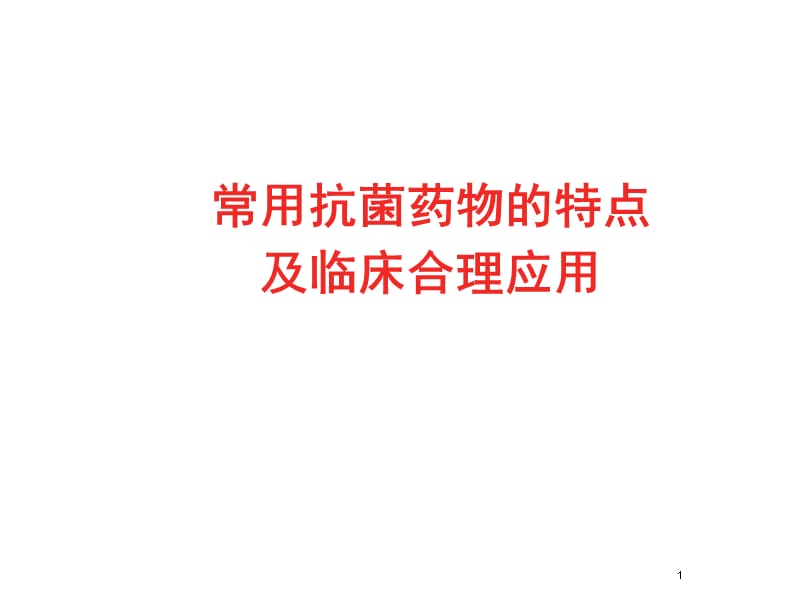 常用抗菌药物的特点
及临床合理应用

1